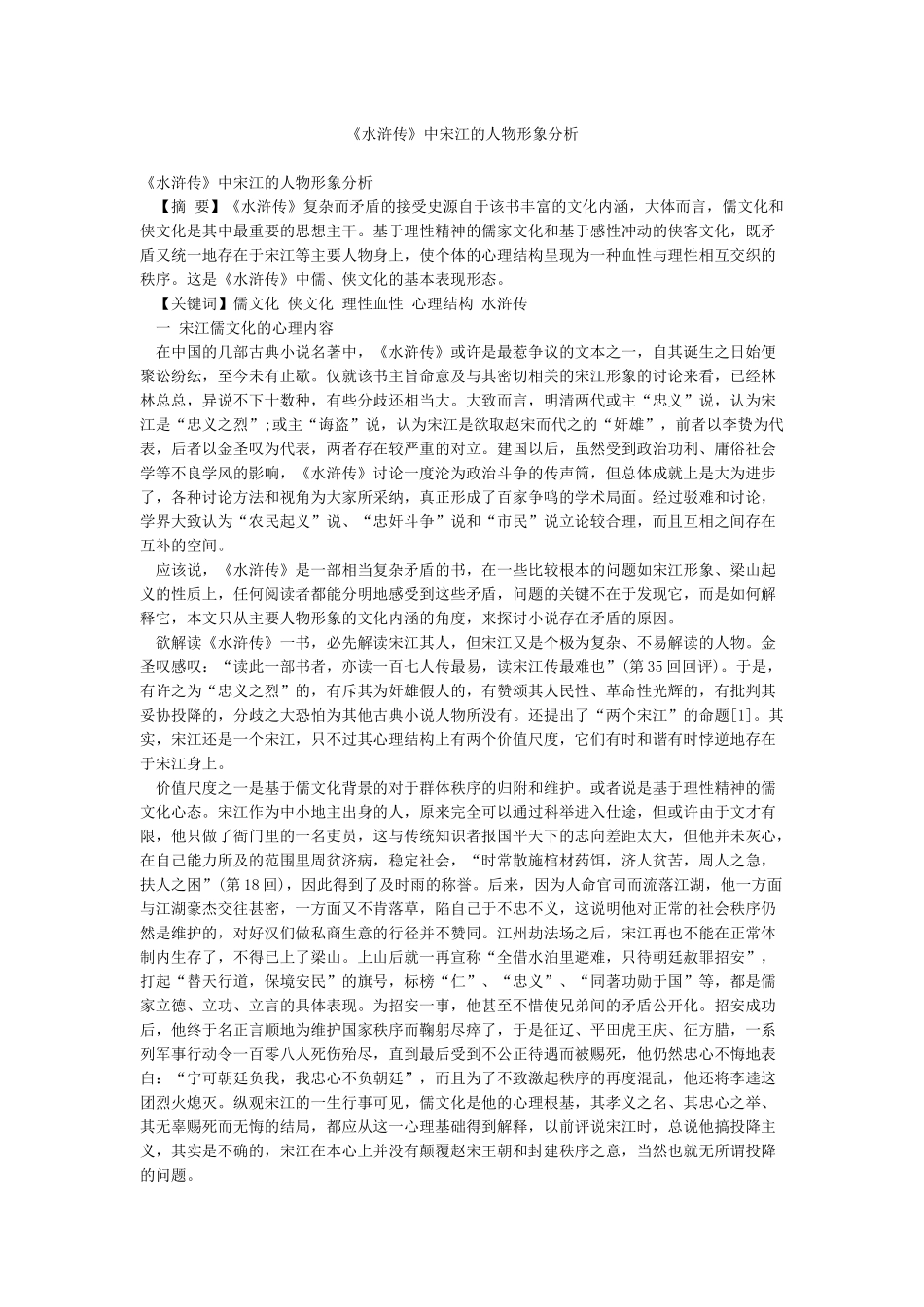 《水浒传》中宋江的人物形象分析

《水浒传》中宋江的人物形象分析

【摘 要】《水浒传》复杂而矛盾的接受史源自于该书丰富的文化内涵，大体而言，儒文化和侠文化是其中最重要的思想主干。基于理性精神的儒家文化和基于感性冲动的侠客文化，既矛盾又统一地存在于宋江等主要人物身上，使个体的心理结构呈现为一种血性与理性相互交织的秩序。这是《水浒传》中儒、侠文化的基本表现形态。

【关键词】儒文化 侠文化 理性血性 心理结构 水浒传

一 宋江儒文化的心理内容

在中国的几部古典小说名著中，《水浒传》或许是最惹争议的文本之一，自其诞生之日始便聚讼纷纭，至今未有止歇。仅就该书主旨命意及与其密切相关的宋江形象的讨论来看，已经林林总总，异说不下十数种，有些分歧还相当大。大致而言，明清两代或主“忠义”说，认为宋江是“忠义之烈”;或主“诲盗”说，认为宋江是欲取赵宋而代之的“奸雄”，前者以李贽为代表，后者以金圣叹为代表，两者存在较严重的对立。建国以后，虽然受到政治功利、庸俗社会学等不良学风的影响，《水浒传》讨论一度沦为政治斗争的传声筒，但总体成就上是大为进步了，各种讨论方法和视角为大家所采纳，真正形成了百家争鸣的学术局面。经过驳难和讨论，学界大致认为“农民起义”说、“忠奸斗争”说和“市民”说立论较合理，而且互相之间存在互补的空间。

应该说，《水浒传》是一部相当复杂矛盾的书，在一些比较根本的问题如宋江形象、梁山起义的性质上，任何阅读者都能分明地感受到这些矛盾，问题的关键不在于发现它，而是如何解释它，本文只从主要人物形象的文化内涵的角度，来探讨小说存在矛盾的原因。

欲解读《水浒传》一书，必先解读宋江其人，但宋江又是个极为复杂、不易解读的人物。金圣叹感叹：“读此一部书者，亦读一百七人传最易，读宋江传最难也”(第35回回评)。于是，有许之为“忠义之烈”的，有斥其为奸雄假人的，有赞颂其人民性、革命性光辉的，有批判其妥协投降的，分歧之大恐怕为其他古典小说人物所没有。还提出了“两个宋江”的命题[1]。其实，宋江还是一个宋江，只不过其心理结构上有两个价值尺度，它们有时和谐有时悖逆地存在于宋江身上。

价值尺度之一是基于儒文化背景的对于群体秩序的归附和维护。或者说是基于理性精神的儒文化心态。宋江作为中小地主出身的人，原来完全可以通过科举进入仕途，但或许由于文才有限，他只做了衙门里的一名吏员，这与传统知识者报国平天下的志向差距太大，但他并未灰心，在自己能力所及的范围里周贫济病，稳定社会，“时常散施棺材药饵，济人贫苦，周人之急，扶人之困”(第18回)，因此得到了及时雨的称誉。后来，因为人命官司而流落江湖，他一方面与江湖豪杰交往甚密，一方面又不肯落草，陷自己于不忠不义，这说明他对正常的社会秩序仍然是维护的，对好汉们做私商生意的行径并不赞同。江州劫法场之后，宋江再也不能在正常体制内生存了，不得已上了梁山。上山后就一再宣称“全借水泊里避难，只待朝廷赦罪招安”，打起“替天行道，保境安民”的旗号，标榜“仁”、“忠义”、“同著功勋于国”等，都是儒家立德、立功、立言的具体表现。为招安一事，他甚至不惜使兄弟间的矛盾公开化。招安成功后，他终于名正言顺地为维护国家秩序而鞠躬尽瘁了，于是征辽、平田虎王庆、征方腊，一系列军事行动令一百零八人死伤殆尽，直到最后受到不公正待遇而被赐死，他仍然忠心不悔地表白：“宁可朝廷负我，我忠心不负朝廷”，而且为了不致激起秩序的再度混乱，他还将李逵这团烈火熄灭。纵观宋江的一生行事可见，儒文化是他的心理根基，其孝义之名、其忠心之举、其无辜赐死而无悔的结局，都应从这一心理基础得到解释，以前评说宋江时，总说他搞投降主义，其实是不确的，宋江在本心上并没有颠覆赵宋王朝和封建秩序之意，当然也就无所谓投降的问题。